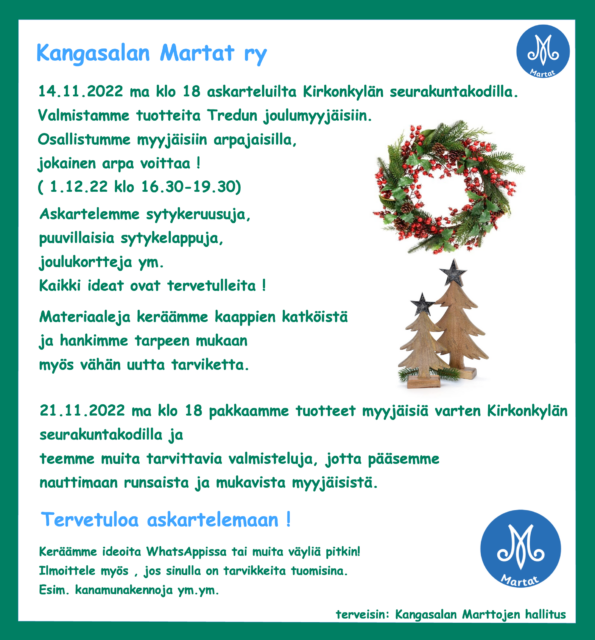 Kangasalan Martat ry

Martat

14.11.2022 ma klo 18 askarteluilta Kirkonkylän seurakuntakodilla.
Valmistamme tuotteita Tredun joulumyyjäisiin.
Osallistumme myyjäisiin arpajaisilla,
jokainen arpa voittaa !
( 1.12.22 klo 16.30-19.30)

Askartelemme sytykeruusuja,
puuvillaisia sytykelappuja,
joulukortteja ym.
Kaikki ideat ovat tervetulleita !

Materiaaleja keräämme kaappien katköistä
ja hankimme tarpeen mukaan
myös vähän uutta tarviketta.

21.11.2022 ma klo 18 pakkaamme tuotteet myyjäisiä varten Kirkonkylän seurakuntakodilla ja
teemme muita tarvittavia valmisteluja, jotta pääsemme nauttimaan runsaista ja mukavista myyjäisistä.

Tervetuloa askartelemaan !

Keräämme ideoita WhatsAppissa tai muita väyliä pitkin!
Ilmoittele myös , jos sinulla on tarvikkeita tuomisina.
Esim. kanamunakennoja ym.ym.

Martat

terveisin: Kangasalan Marttojen hallitus